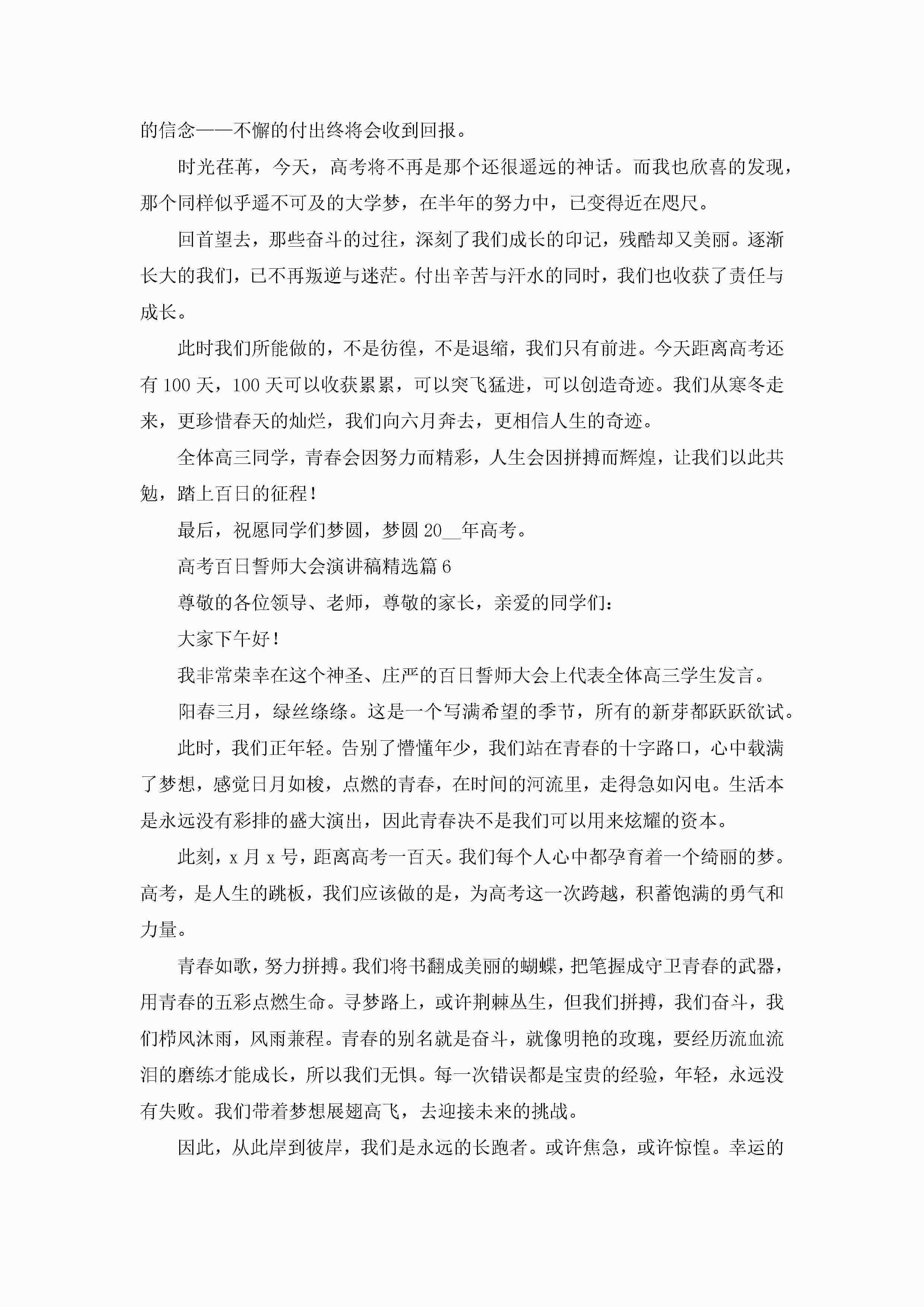 的信念——不懈的付出终将会收到回报。

时光荏苒，今天，高考将不再是那个还很遥远的神话。而我也欣喜的发现，那个同样似乎遥不可及的大学梦，在半年的努力中，已变得近在咫尺。

回首望去，那些奋斗的过往，深刻了我们成长的印记，残酷却又美丽。逐渐长大的我们，已不再叛逆与迷茫。付出辛苦与汗水的同时，我们也收获了责任与成长。

此时我们所能做的，不是彷徨，不是退缩，我们只有前进。今天距离高考还有100天，100天可以收获累累，可以突飞猛进，可以创造奇迹。我们从寒冬走来，更珍惜春天的灿烂，我们向六月奔去，更相信人生的奇迹。

全体高三同学，青春会因努力而精彩，人生会因拼搏而辉煌，让我们以此共勉，踏上百日的征程！

最后，祝愿同学们梦圆，梦圆20__年高考。

高考百日誓师大会演讲稿精选篇6

尊敬的各位领导、老师，尊敬的家长，亲爱的同学们：

大家下午好！

我非常荣幸在这个神圣、庄严的百日誓师大会上代表全体高三学生发言。

阳春三月，绿丝绦绦。这是一个写满希望的季节，所有的新芽都跃跃欲试。

此时，我们正年轻。告别了懵懂年少，我们站在青春的十字路口，心中载满了梦想，感觉日月如梭，点燃的青春，在时间的河流里，走得急如闪电。生活本是永远没有彩排的盛大演出，因此青春决不是我们可以用来炫耀的资本。

此刻，x月x号，距离高考一百天。我们每个人心中都孕育着一个绮丽的梦。高考，是人生的跳板，我们应该做的是，为高考这一次跨越，积蓄饱满的勇气和力量。

青春如歌，努力拼搏。我们将书翻成美丽的蝴蝶，把笔握成守卫青春的武器，用青春的五彩点燃生命。寻梦路上，或许荆棘丛生，但我们拼搏，我们奋斗，我们栉风沐雨，风雨兼程。青春的别名就是奋斗，就像明艳的玫瑰，要经历流血流泪的磨练才能成长，所以我们无惧。每一次错误都是宝贵的经验，年轻，永远没有失败。我们带着梦想展翅高飞，去迎接未来的挑战。

因此，从此岸到彼岸，我们是永远的长跑者。或许焦急，或许惊惶。幸运的